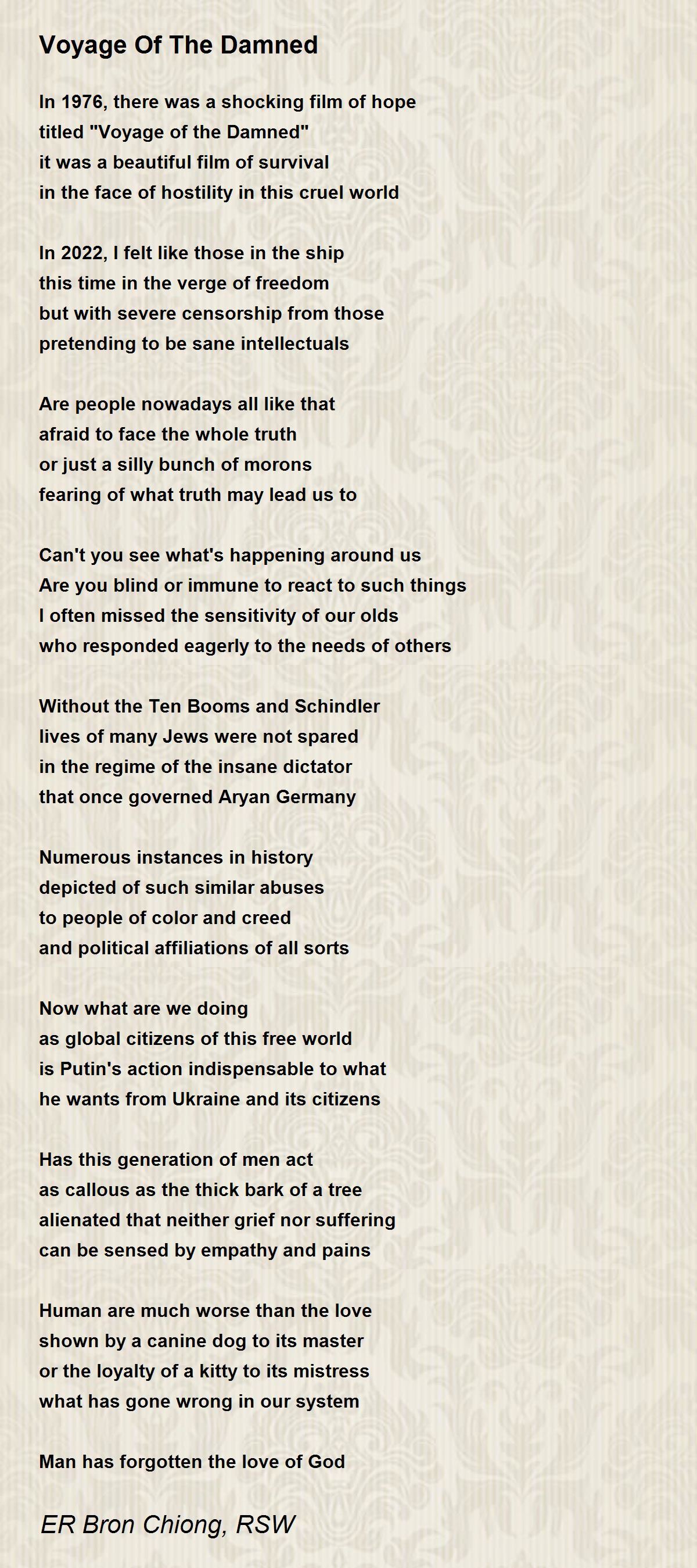 Voyage Of The Damned

In 1976, there was a shocking film of hope
titled "Voyage of the Damned"
it was a beautiful film of survival
in the face of hostility in this cruel world

In 2022, I felt like those in the ship
this time in the verge of freedom
but with severe censorship from those
pretending to be sane intellectuals

Are people nowadays all like that
afraid to face the whole truth
or just a silly bunch of morons
fearing of what truth may lead us to

Can't you see what's happening around us
Are you blind or immune to react to such things
I often missed the sensitivity of our olds
who responded eagerly to the needs of others

Without the Ten Booms and Schindler
lives of many Jews were not spared
in the regime of the insane dictator
that once governed Aryan Germany

Numerous instances in history
depicted of such similar abuses
to people of color and creed
and political affiliations of all sorts

Now what are we doing
as global citizens of this free world
is Putin's action indispensable to what
he wants from Ukraine and its citizens

Has this generation of men act
as callous as the thick bark of a tree
alienated that neither grief nor suffering
can be sensed by empathy and pains

Human are much worse than the love
shown by a canine dog to its master
or the loyalty of a kitty to its mistress
what has gone wrong in our system

Man has forgotten the love of God

ER Bron Chiong, RSW